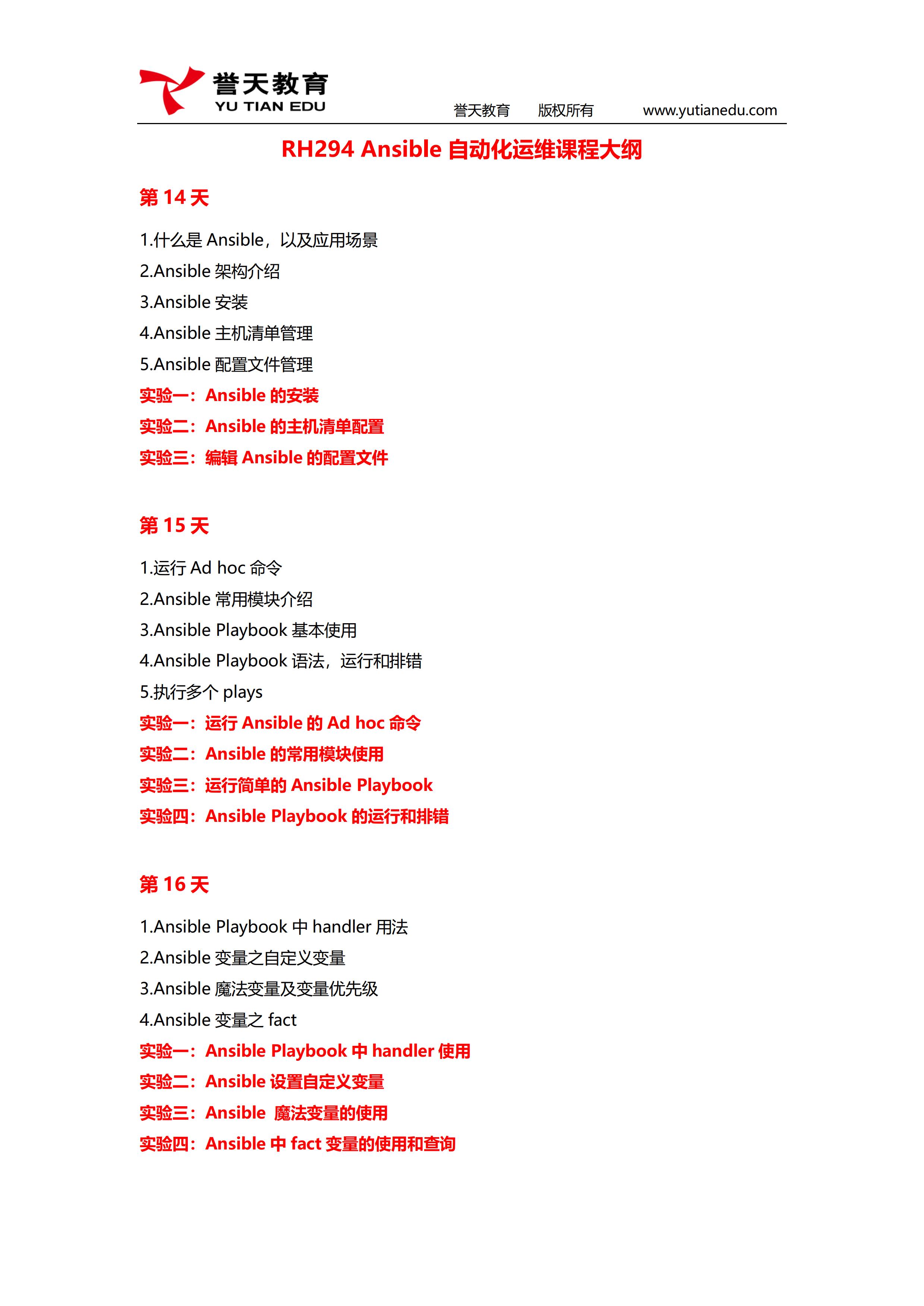 誉天教育
YU TIAN EDU

誉天教育 版权所有 www.yutianedu.com

RH294 Ansible 自动化运维课程大纲

第 14 天

1.什么是 Ansible，以及应用场景
2.Ansible 架构介绍
3.Ansible 安装
4.Ansible 主机清单管理
5.Ansible 配置文件管理
实验一：Ansible 的安装
实验二：Ansible 的主机清单配置
实验三：编辑 Ansible 的配置文件

第 15 天

1.运行 Ad hoc 命令
2.Ansible 常用模块介绍
3.Ansible Playbook 基本使用
4.Ansible Playbook 语法，运行和排错
5.执行多个 plays
实验一：运行 Ansible 的 Ad hoc 命令
实验二：Ansible 的常用模块使用
实验三：运行简单的 Ansible Playbook
实验四：Ansible Playbook 的运行和排错

第 16 天

1.Ansible Playbook 中 handler 用法
2.Ansible 变量之自定义变量
3.Ansible 魔法变量及变量优先级
4.Ansible 变量之 fact
实验一：Ansible Playbook 中 handler 使用
实验二：Ansible 设置自定义变量
实验三：Ansible 魔法变量的使用
实验四：Ansible 中 fact 变量的使用和查询